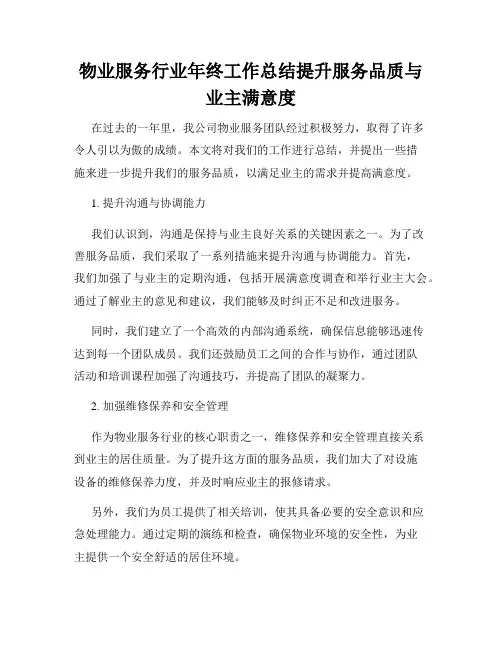 物业服务行业年终工作总结提升服务品质与业主满意度

在过去的一年里，我公司物业服务团队经过积极努力，取得了许多令人引以为傲的成绩。本文将对我们的工作进行总结，并提出一些措施来进一步提升我们的服务品质，以满足业主的需求并提高满意度。

1. 提升沟通与协调能力

我们认识到，沟通是保持与业主良好关系的关键因素之一。为了改善服务品质，我们采取了一系列措施来提升沟通与协调能力。首先，我们加强了与业主的定期沟通，包括开展满意度调查和举行业主大会。通过了解业主的意见和建议，我们能够及时纠正不足和改进服务。

同时，我们建立了一个高效的内部沟通系统，确保信息能够迅速传达到每一个团队成员。我们还鼓励员工之间的合作与协作，通过团队活动和培训课程加强了沟通技巧，并提高了团队的凝聚力。

2. 加强维修保养和安全管理

作为物业服务行业的核心职责之一，维修保养和安全管理直接关系到业主的居住质量。为了提升这方面的服务品质，我们加大了对设施设备的维修保养力度，并及时响应业主的报修请求。

另外，我们为员工提供了相关培训，使其具备必要的安全意识和应急处理能力。通过定期的演练和检查，确保物业环境的安全性，为业主提供一个安全舒适的居住环境。